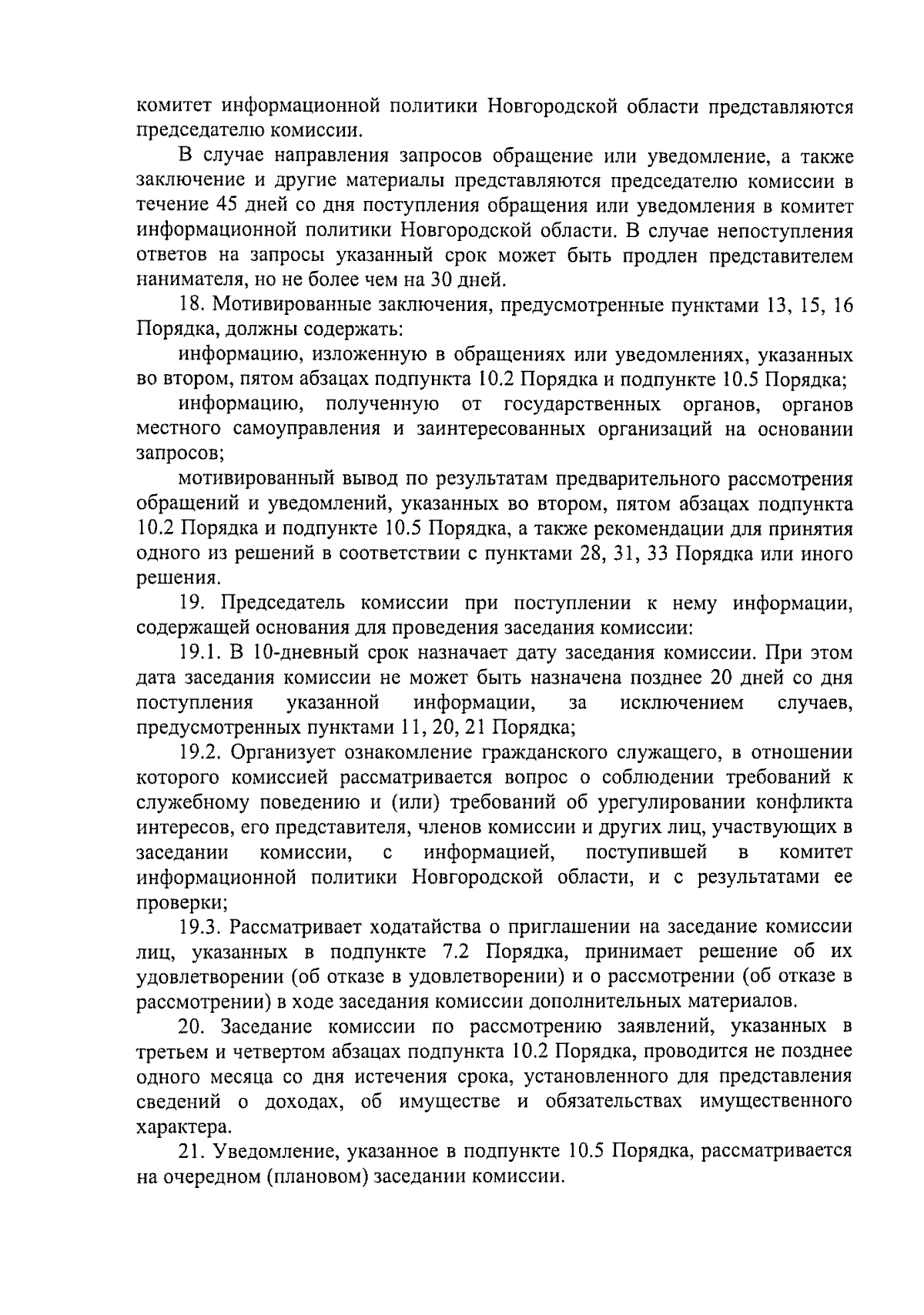 комитет информационной политики Новгородской области представляются председателю комиссии.

В случае направления запросов обращение или уведомление, а также заключение и другие материалы представляются председателю комиссии в течение 45 дней со дня поступления обращения или уведомления в комитет информационной политики Новгородской области. В случае непоступления ответов на запросы указанный срок может быть продлен представителем нанимателя, но не более чем на 30 дней.

18. Мотивированные заключения, предусмотренные пунктами 13, 15, 16 Порядка, должны содержать:

информацию, изложенную в обращениях или уведомлениях, указанных во втором, пятом абзацах подпункта 10.2 Порядка и подпункте 10.5 Порядка;

информацию, полученную от государственных органов, органов местного самоуправления и заинтересованных организаций на основании запросов;

мотивированный вывод по результатам предварительного рассмотрения обращений и уведомлений, указанных во втором, пятом абзацах подпункта 10.2 Порядка и подпункте 10.5 Порядка, а также рекомендации для принятия одного из решений в соответствии с пунктами 28, 31, 33 Порядка или иного решения.

19. Председатель комиссии при поступлении к нему информации, содержащей основания для проведения заседания комиссии:

19.1. В 10-дневный срок назначает дату заседания комиссии. При этом дата заседания комиссии не может быть назначена позднее 20 дней со дня поступления указанной информации, за исключением случаев, предусмотренных пунктами 11, 20, 21 Порядка;

19.2. Организует ознакомление гражданского служащего, в отношении которого комиссией рассматривается вопрос о соблюдении требований к служебному поведению и (или) требований об урегулировании конфликта интересов, его представителя, членов комиссии и других лиц, участвующих в заседании комиссии, с информацией, поступившей в комитет информационной политики Новгородской области, и с результатами ее проверки;

19.3. Рассматривает ходатайства о приглашении на заседание комиссии лиц, указанных в подпункте 7.2 Порядка, принимает решение об их удовлетворении (об отказе в удовлетворении) и о рассмотрении (об отказе в рассмотрении) в ходе заседания комиссии дополнительных материалов.

20. Заседание комиссии по рассмотрению заявлений, указанных в третьем и четвертом абзацах подпункта 10.2 Порядка, проводится не позднее одного месяца со дня истечения срока, установленного для представления сведений о доходах, об имуществе и обязательствах имущественного характера.

21. Уведомление, указанное в подпункте 10.5 Порядка, рассматривается на очередном (плановом) заседании комиссии.